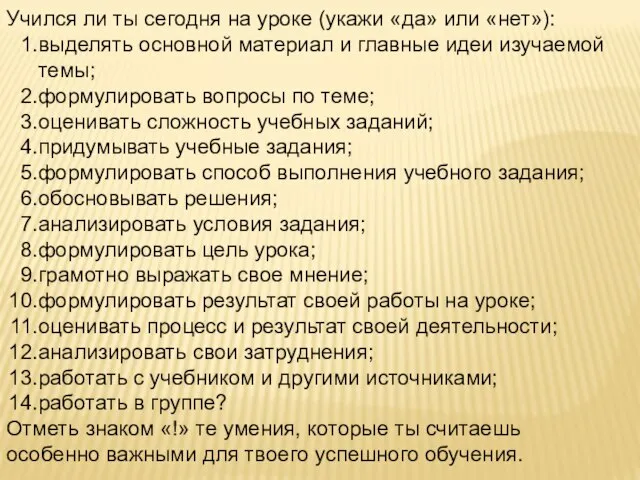 Учился ли ты сегодня на уроке (укажи «да» или «нет»):
1.выделять основной материал и главные идеи изучаемой темы;
2.формулировать вопросы по теме;
3.оценивать сложность учебных заданий;
4.придумывать учебные задания;
5.формулировать способ выполнения учебного задания;
6.обосновывать решения;
7.анализировать условия задания;
8.формулировать цель урока;
9.грамотно выражать свое мнение;
10.формулировать результат своей работы на уроке;
11.оценивать процесс и результат своей деятельности;
12.анализировать свои затруднения;
13.работать с учебником и другими источниками;
14.работать в группе?
Отметь знаком «!» те умения, которые ты считаешь особенно важными для твоего успешного обучения.